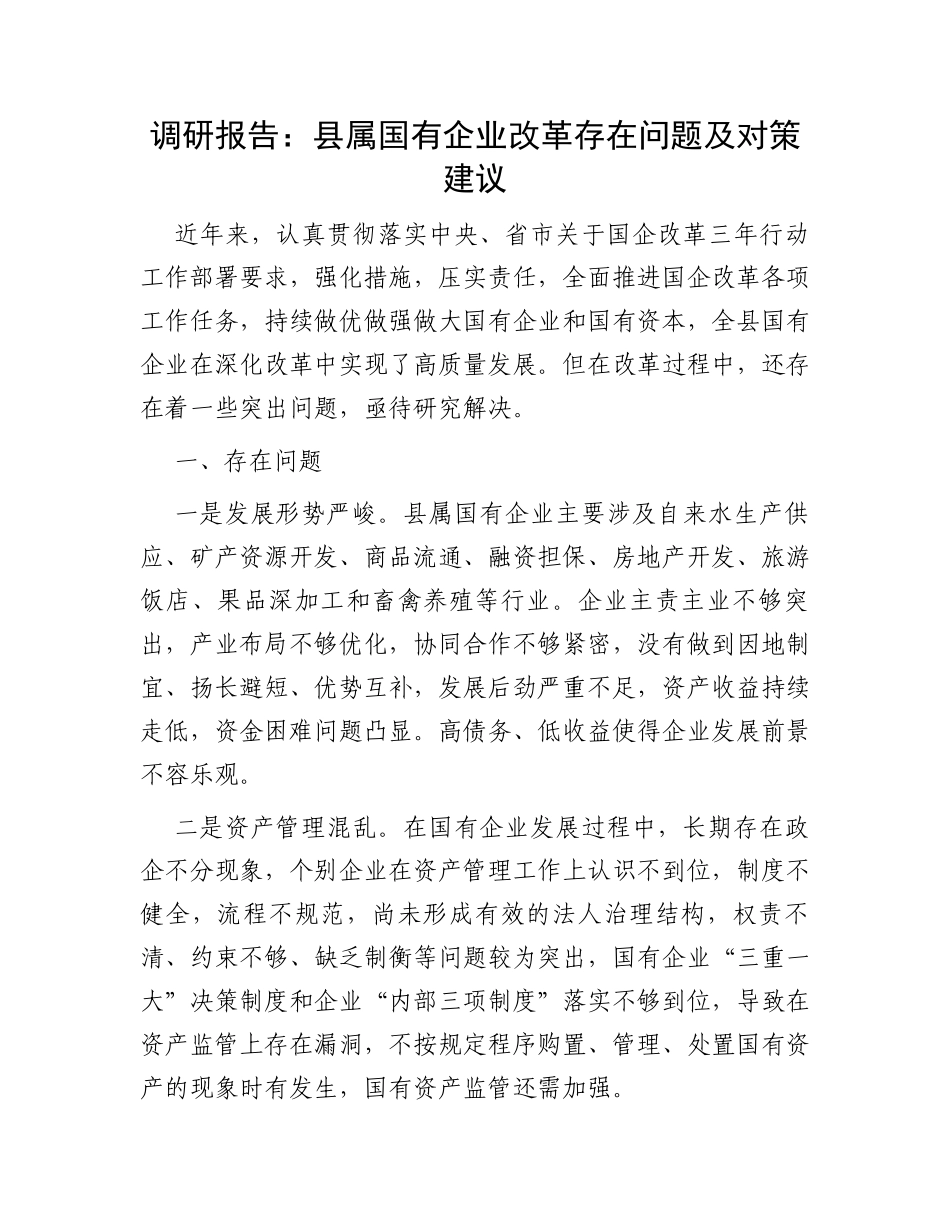 调研报告：县属国有企业改革存在问题及对策建议

近年来，认真贯彻落实中央、省市关于国企改革三年行动工作部署要求，强化措施，压实责任，全面推进国企改革各项工作任务，持续做优做强做大国有企业和国有资本，全县国有企业在深化改革中实现了高质量发展。但在改革过程中，还存在着一些突出问题，亟待研究解决。

一、存在问题

一是发展形势严峻。县属国有企业主要涉及自来水生产供应、矿产资源开发、商品流通、融资担保、房地产开发、旅游饭店、果品深加工和畜禽养殖等行业。企业主责主业不够突出，产业布局不够优化，协同合作不够紧密，没有做到因地制宜、扬长避短、优势互补，发展后劲严重不足，资产收益持续走低，资金困难问题凸显。高债务、低收益使得企业发展前景不容乐观。

二是资产管理混乱。在国有企业发展过程中，长期存在政企不分现象，个别企业在资产管理工作上认识不到位，制度不健全，流程不规范，尚未形成有效的法人治理结构，权责不清、约束不够、缺乏制衡等问题较为突出，国有企业“三重一大”决策制度和企业“内部三项制度”落实不够到位，导致在资产监管上存在漏洞，不按规定程序购置、管理、处置国有资产的现象时有发生，国有资产监管还需加强。